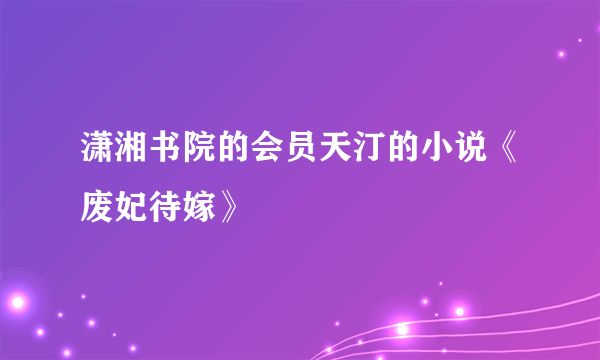 潇湘书院的会员天汀的小说《废妃待嫁》